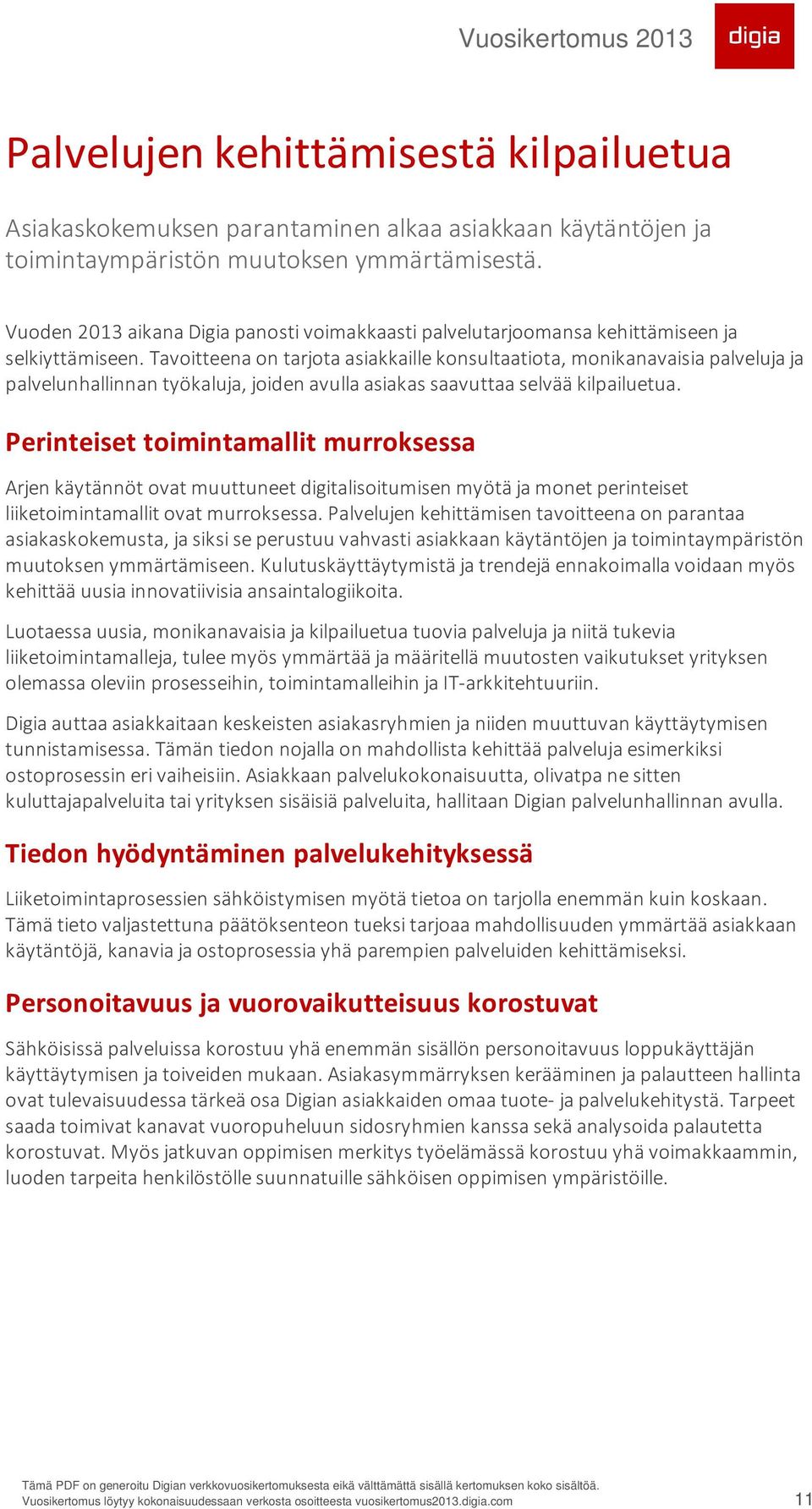 Vuosikertomus 2013

digia

Palvelujen kehittämisestä kilpailuetua

Asiakaskokemuksen parantaminen alkaa asiakkaan käytäntöjen ja toimintaympäristön muutoksen ymmärtämisestä.

Vuoden 2013 aikana Digia panosti voimakkaasti palvelutarjoomansa kehittämiseen ja selkiyttämiseen. Tavoitteena on tarjota asiakkaille konsultaatiota, monikanavaisia palveluja ja palvelunhallinnan työkaluja, joiden avulla asiakas saavuttaa selvää kilpailuetua.

Perinteiset toimintamallit murroksessa

Arjen käytännöt ovat muuttuneet digitalisoitumisen myötä ja monet perinteiset liiketoimintamallit ovat murroksessa. Palvelujen kehittämisen tavoitteena on parantaa asiakaskokemusta, ja siksi se perustuu vahvasti asiakkaan käytäntöjen ja toimintaympäristön muutoksen ymmärtämiseen. Kulutuskäyttäytymistä ja trendejä ennakoimalla voidaan myös kehittää uusia innovatiivisia ansaintalogiikoita.

Luotaessa uusia, monikanavaisia ja kilpailuetua tuovia palveluja ja niitä tukevia liiketoimintamalleja, tulee myös ymmärtää ja määritellä muutosten vaikutukset yrityksen olemassa oleviin prosesseihin, toimintamalleihin ja IT-arkkitehtuuriin.

Digia auttaa asiakkaitaan keskeisten asiakasryhmien ja niiden muuttuvan käyttäytymisen tunnistamisessa. Tämän tiedon nojalla on mahdollista kehittää palveluja esimerkiksi ostoprosessin eri vaiheisiin. Asiakkaan palvelukokonaisuutta, olivatpa ne sitten kuluttajapalveluita tai yrityksen sisäisiä palveluita, hallitaan Digian palvelunhallinnan avulla.

Tiedon hyödyntäminen palvelukehityksessä

Liiketoimintaprosessien sähköistymisen myötä tietoa on tarjolla enemmän kuin koskaan. Tämä tieto valjastettuna päätöksenteon tueksi tarjoaa mahdollisuuden ymmärtää asiakkaan käytäntöjä, kanavia ja ostoprosessia yhä parempien palveluiden kehittämiseksi.

Personoitavuus ja vuorovaikutteisuus korostuvat

Sähköisissä palveluissa korostuu yhä enemmän sisällön personoitavuus loppukäyttäjän käyttäytymisen ja toiveiden mukaan. Asiakasymmärryksen kerääminen ja palautteen hallinta ovat tulevaisuudessa tärkeä osa Digian asiakkaiden omaa tuote- ja palvelukehitystä. Tarpeet saada toimivat kanavat vuoropuheluun sidosryhmien kanssa sekä analysoida palautetta korostuvat. Myös jatkuvan oppimisen merkitys työelämässä korostuu yhä voimakkaammin, luoden tarpeita henkilöstölle suunnatuille sähköisen oppimisen ympäristöille.

Tämä PDF on generoitu Digian verkkovuosikertomuksesta eikä välttämättä sisällä kertomuksen koko sisältöä.
Vuosikertomus löytyy kokonaisuudessaan verkosta osoitteesta vuosikertomus2013.digia.com

11